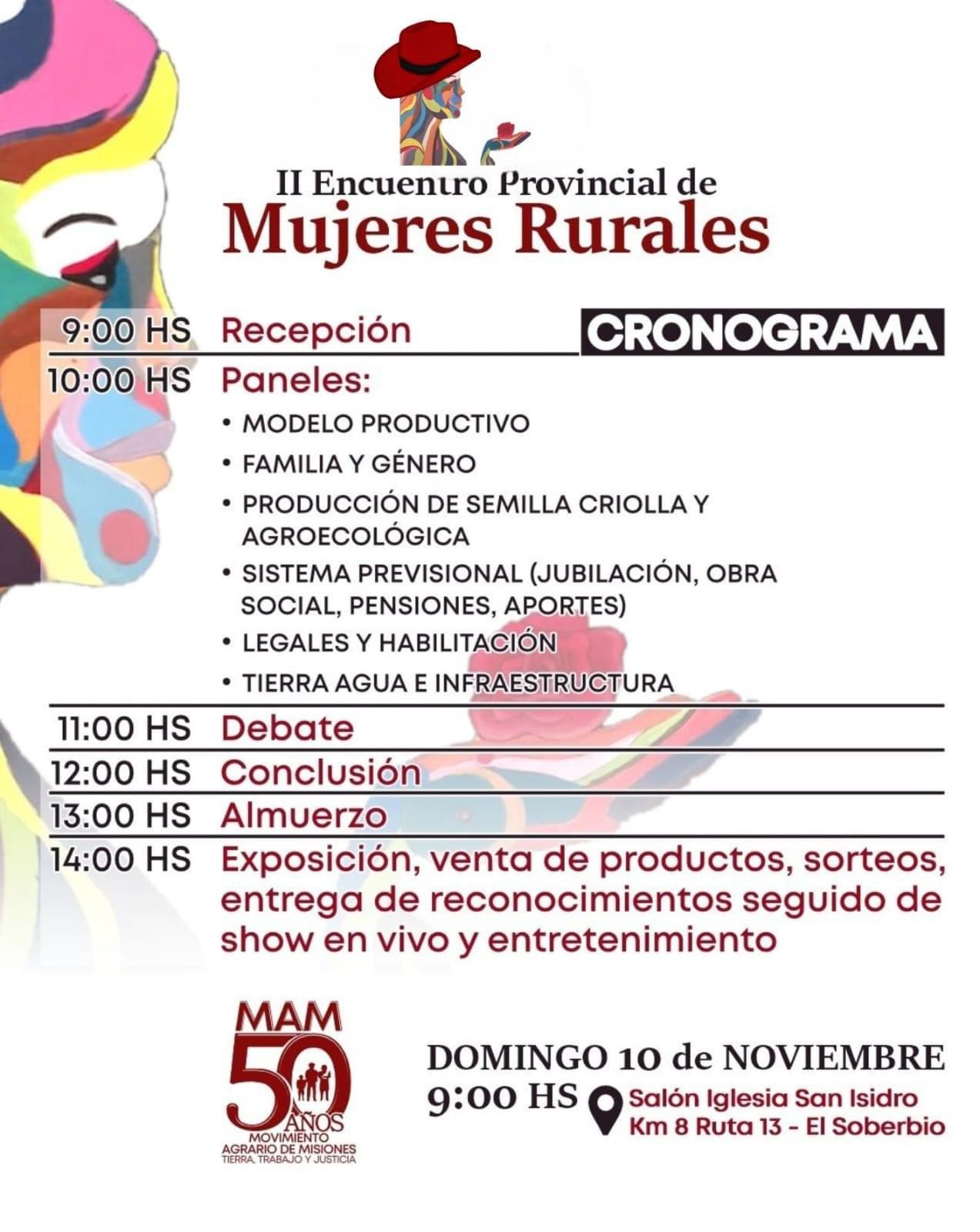 II Encuentro Provincial de
Mujeres Rurales

CRONOGRAMA

9:00 HS Recepción

10:00 HS Paneles:
• MODELO PRODUCTIVO
• FAMILIA Y GÉNERO
• PRODUCCIÓN DE SEMILLA CRIOLLA Y AGROECOLÓGICA
• SISTEMA PREVISIONAL (JUBILACIÓN, OBRA SOCIAL, PENSIONES, APORTES)
• LEGALES Y HABILITACIÓN
• TIERRA AGUA E INFRAESTRUCTURA

11:00 HS Debate

12:00 HS Conclusión

13:00 HS Almuerzo

14:00 HS Exposición, venta de productos, sorteos, entrega de reconocimientos seguido de show en vivo y entretenimiento

MAM
50 AÑOS
MOVIMIENTO AGRARIO DE MISIONES
TIERRA, TRABAJO Y JUSTICIA

DOMINGO 10 de NOVIEMBRE
9:00 HS
Salón Iglesia San Isidro
Km 8 Ruta 13 - El Soberbio